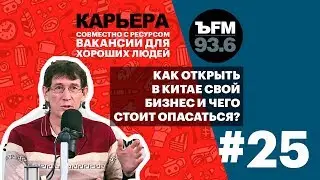 КАРЬЕРА
СОВМЕСТНО С РЕСУРСОМ
ВАКАНСИИ ДЛЯ ХОРОШИХ ЛЮДЕЙ

ЪFM
93.6

КАК ОТКРЫТЬ В КИТАЕ СВОЙ БИЗНЕС И ЧЕГО СТОИТ ОПАСАТЬСЯ?

#25